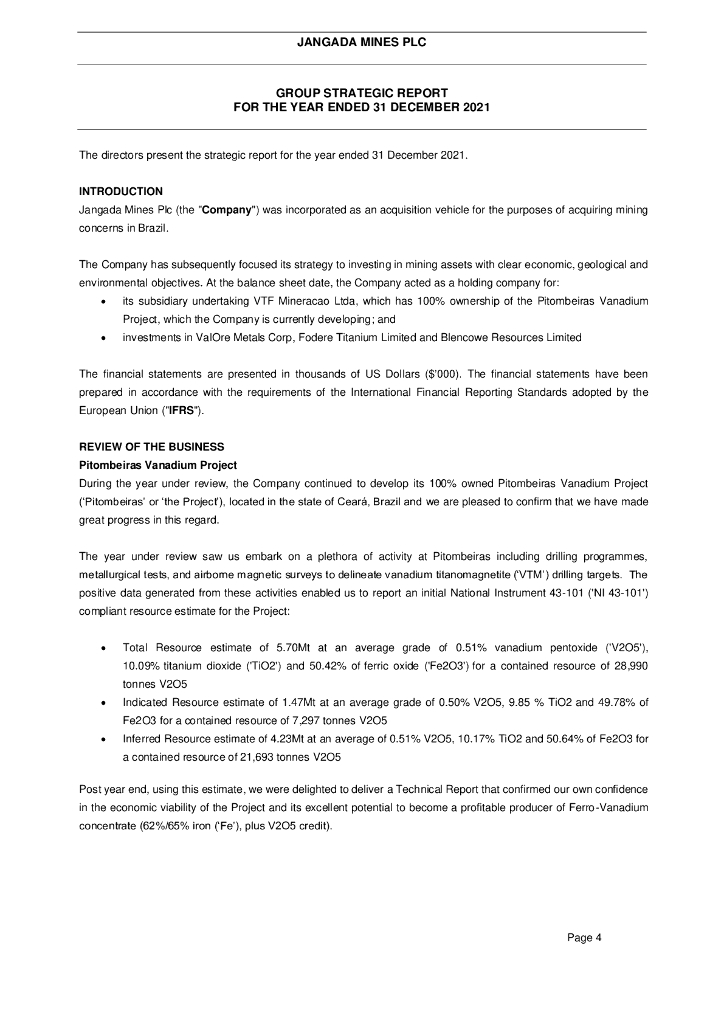 JANGADA MINES PLC

GROUP STRATEGIC REPORT
FOR THE YEAR ENDED 31 DECEMBER 2021

The directors present the strategic report for the year ended 31 December 2021.

INTRODUCTION
Jangada Mines Plc (the "Company") was incorporated as an acquisition vehicle for the purposes of acquiring mining concerns in Brazil.

The Company has subsequently focused its strategy to investing in mining assets with clear economic, geological and environmental objectives. At the balance sheet date, the Company acted as a holding company for:
• its subsidiary undertaking VTF Mineracao Ltda, which has 100% ownership of the Pitombeiras Vanadium Project, which the Company is currently developing; and
• investments in ValOre Metals Corp, Fodere Titanium Limited and Blencowe Resources Limited

The financial statements are presented in thousands of US Dollars ($'000). The financial statements have been prepared in accordance with the requirements of the International Financial Reporting Standards adopted by the European Union ("IFRS").

REVIEW OF THE BUSINESS
Pitombeiras Vanadium Project
During the year under review, the Company continued to develop its 100% owned Pitombeiras Vanadium Project ('Pitombeiras' or 'the Project'), located in the state of Ceará, Brazil and we are pleased to confirm that we have made great progress in this regard.

The year under review saw us embark on a plethora of activity at Pitombeiras including drilling programmes, metallurgical tests, and airborne magnetic surveys to delineate vanadium titanomagnetite ('VTM') drilling targets. The positive data generated from these activities enabled us to report an initial National Instrument 43-101 ('NI 43-101') compliant resource estimate for the Project:

• Total Resource estimate of 5.70Mt at an average grade of 0.51% vanadium pentoxide ('V2O5'), 10.09% titanium dioxide ('TiO2') and 50.42% of ferric oxide ('Fe2O3') for a contained resource of 28,990 tonnes V2O5
• Indicated Resource estimate of 1.47Mt at an average grade of 0.50% V2O5, 9.85 % TiO2 and 49.78% of Fe2O3 for a contained resource of 7,297 tonnes V2O5
• Inferred Resource estimate of 4.23Mt at an average of 0.51% V2O5, 10.17% TiO2 and 50.64% of Fe2O3 for a contained resource of 21,693 tonnes V2O5

Post year end, using this estimate, we were delighted to deliver a Technical Report that confirmed our own confidence in the economic viability of the Project and its excellent potential to become a profitable producer of Ferro-Vanadium concentrate (62%/65% iron ('Fe'), plus V2O5 credit).

Page 4